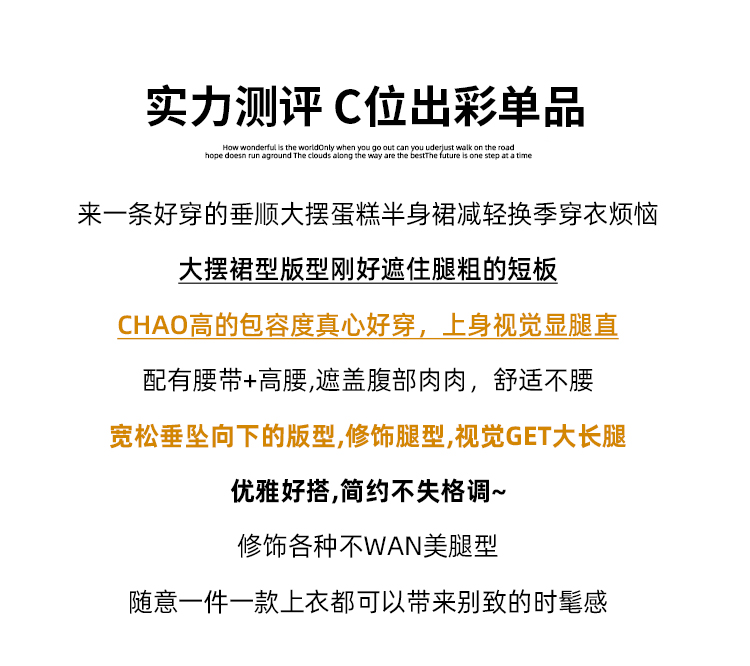 实力测评 C位出彩单品

How wonderful is the worldOnly when you go out can you uderjust walk on the road hope doesn run aground The clouds along the way are the bestThe future is one step at a time

来一条好穿的垂顺大摆蛋糕半身裙减轻换季穿衣烦恼

大摆裙型版型刚好遮住腿粗的短板

CHAO高的包容度真心好穿，上身视觉显腿直

配有腰带+高腰,遮盖腹部肉肉，舒适不腰

宽松垂坠向下的版型,修饰腿型,视觉GET大长腿

优雅好搭,简约不失格调~

修饰各种不WAN美腿型

随意一件一款上衣都可以带来别致的时髦感